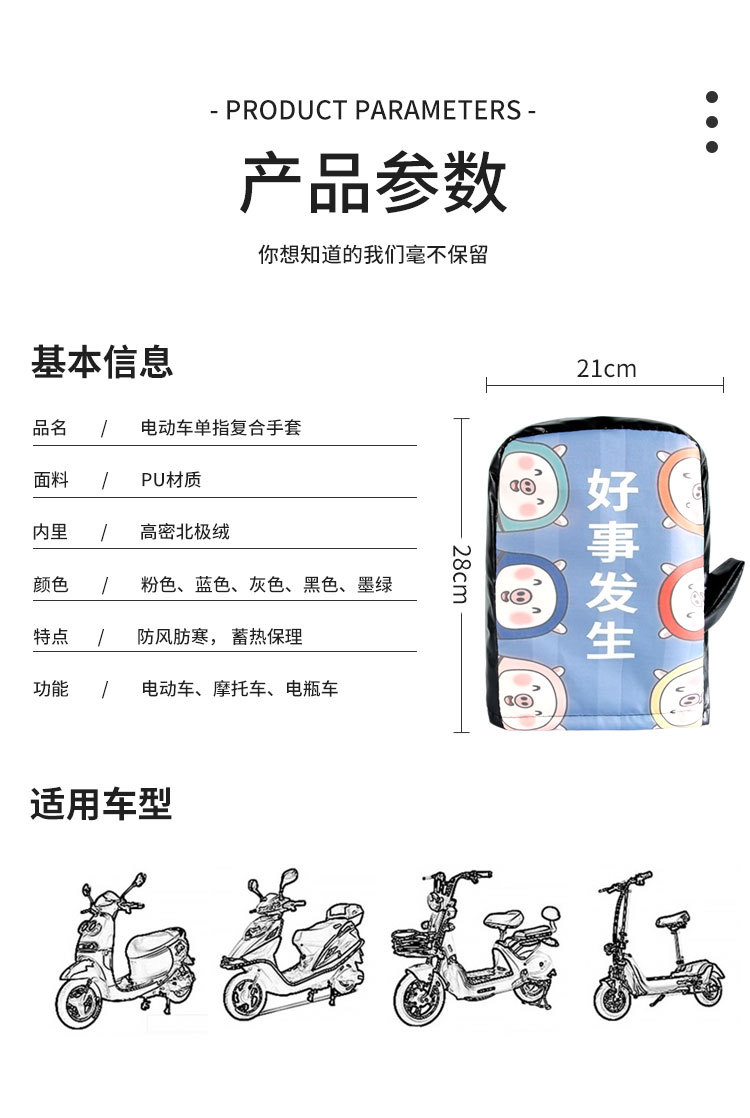 - PRODUCT PARAMETERS -

产品参数

你想知道的我们毫不保留

基本信息

品名 / 电动车单指复合手套

面料 / PU材质

内里 / 高密北极绒

颜色 / 粉色、蓝色、灰色、黑色、墨绿

特点 / 防风肪寒，蓄热保理

功能 / 电动车、摩托车、电瓶车

21cm

28cm

好事发生

适用车型